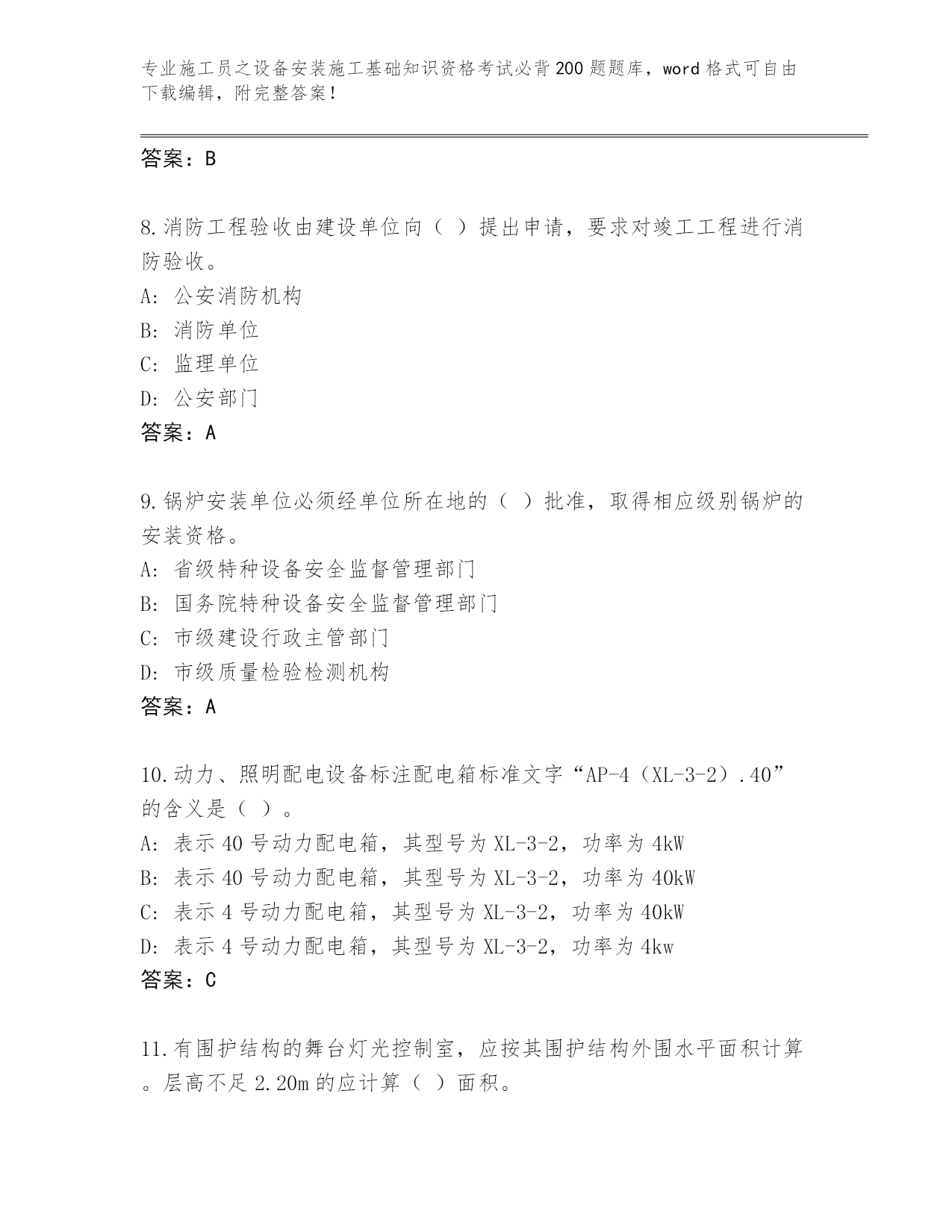 专业施工员之设备安装施工基础知识资格考试必背200题题库，word格式可自由下载编辑，附完整答案！

答案：B

8.消防工程验收由建设单位向（ ）提出申请，要求对竣工工程进行消防验收。
A: 公安消防机构
B: 消防单位
C: 监理单位
D: 公安部门
答案：A

9.锅炉安装单位必须经单位所在地的（ ）批准，取得相应级别锅炉的安装资格。
A: 省级特种设备安全监督管理部门
B: 国务院特种设备安全监督管理部门
C: 市级建设行政主管部门
D: 市级质量检验检测机构
答案：A

10.动力、照明配电设备标注配电箱标准文字“AP-4（XL-3-2）.40”的含义是（ ）。
A: 表示40号动力配电箱，其型号为XL-3-2，功率为4kW
B: 表示40号动力配电箱，其型号为XL-3-2，功率为40kW
C: 表示4号动力配电箱，其型号为XL-3-2，功率为40kW
D: 表示4号动力配电箱，其型号为XL-3-2，功率为4kw
答案：C

11.有围护结构的舞台灯光控制室，应按其围护结构外围水平面积计算。层高不足2.20m的应计算（ ）面积。